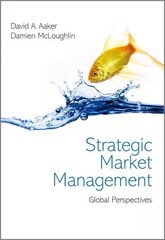 David A. Aaker
Damien McLoughlin

Strategic Market Management

Global Perspectives